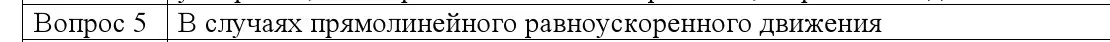 | Вопрос 5 | В случаях прямолинейного равноускоренного движения |